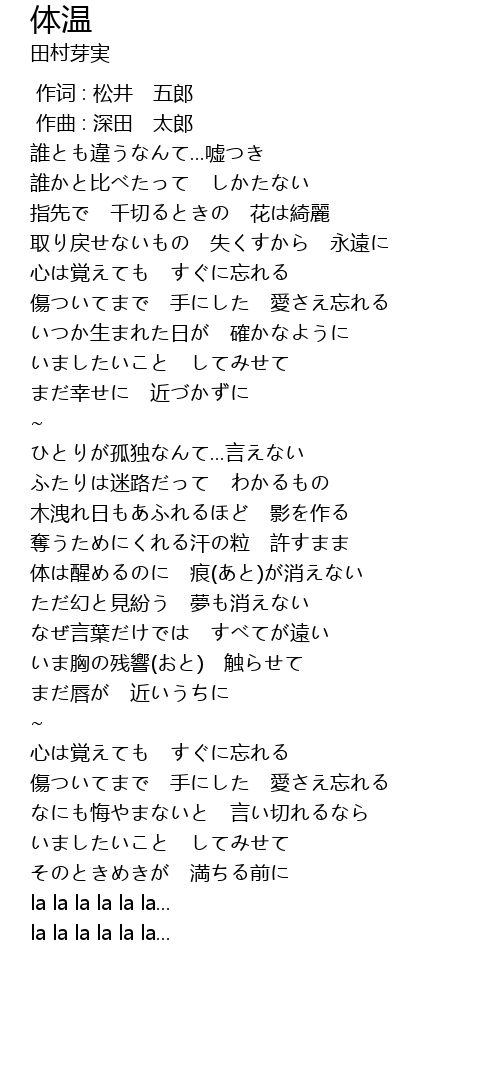 体温
田村芽実

作词 : 松井　五郎
作曲 : 深田　太郎
誰とも違うなんて…嘘つき
誰かと比べたって　しかたない
指先で　千切るときの　花は綺麗
取り戻せないもの　失くすから　永遠に
心は覚えても　すぐに忘れる
傷ついてまで　手にした　愛さえ忘れる
いつか生まれた日が　確かなように
いましたいこと　してみせて
まだ幸せに　近づかずに
~
ひとりが孤独なんて…言えない
ふたりは迷路だって　わかるもの
木洩れ日もあふれるほど　影を作る
奪うためにくれる汗の粒　許すまま
体は醒めるのに　痕(あと)が消えない
ただ幻と見紛う　夢も消えない
なぜ言葉だけでは　すべてが遠い
いま胸の残響(おと)　触らせて
まだ唇が　近いうちに
~
心は覚えても　すぐに忘れる
傷ついてまで　手にした　愛さえ忘れる
なにも悔やまないと　言い切れるなら
いましたいこと　してみせて
そのときめきが　満ちる前に
la la la la la la...
la la la la la la...